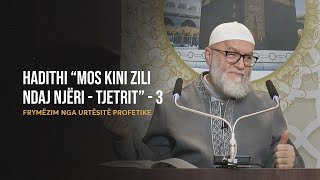 HADITHI “MOS KINI ZILI NDAJ NJËRI - TJETRIT” - 3

FRYMËZIM NGA URTËSITË PROFETIKE